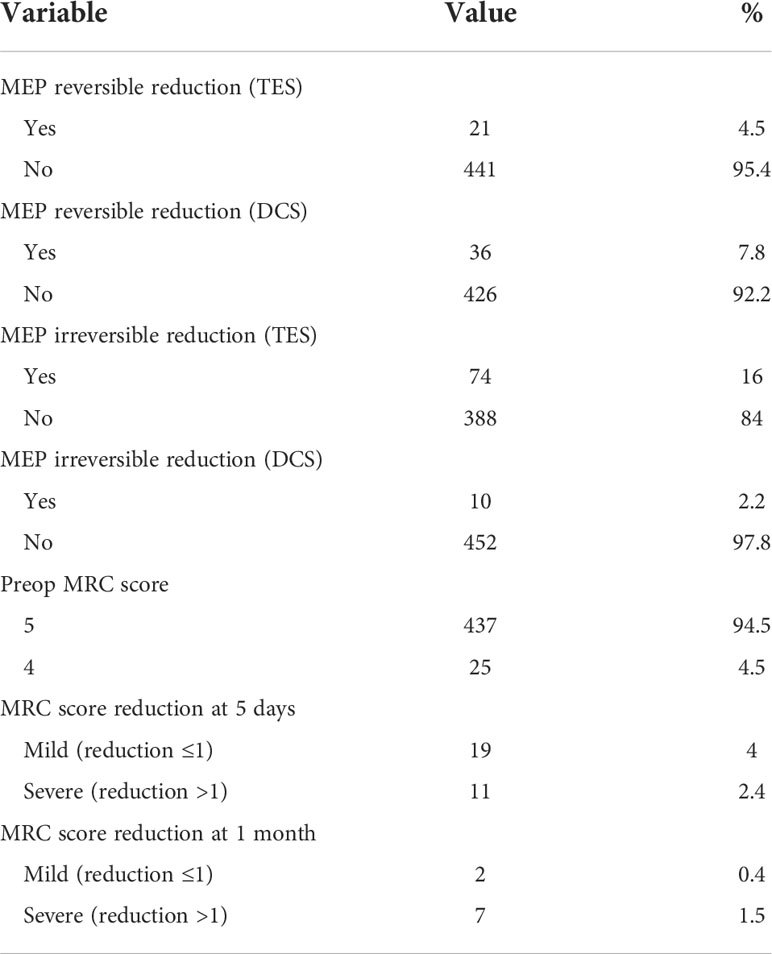 | Variable | Value | % |
|---|---|---|
| MEP reversible reduction (TES) | | |
| Yes | 21 | 4.5 |
| No | 441 | 95.4 |
| MEP reversible reduction (DCS) | | |
| Yes | 36 | 7.8 |
| No | 426 | 92.2 |
| MEP irreversible reduction (TES) | | |
| Yes | 74 | 16 |
| No | 388 | 84 |
| MEP irreversible reduction (DCS) | | |
| Yes | 10 | 2.2 |
| No | 452 | 97.8 |
| Preop MRC score | | |
| 5 | 437 | 94.5 |
| 4 | 25 | 4.5 |
| MRC score reduction at 5 days | | |
| Mild (reduction ≤1) | 19 | 4 |
| Severe (reduction >1) | 11 | 2.4 |
| MRC score reduction at 1 month | | |
| Mild (reduction ≤1) | 2 | 0.4 |
| Severe (reduction >1) | 7 | 1.5 |